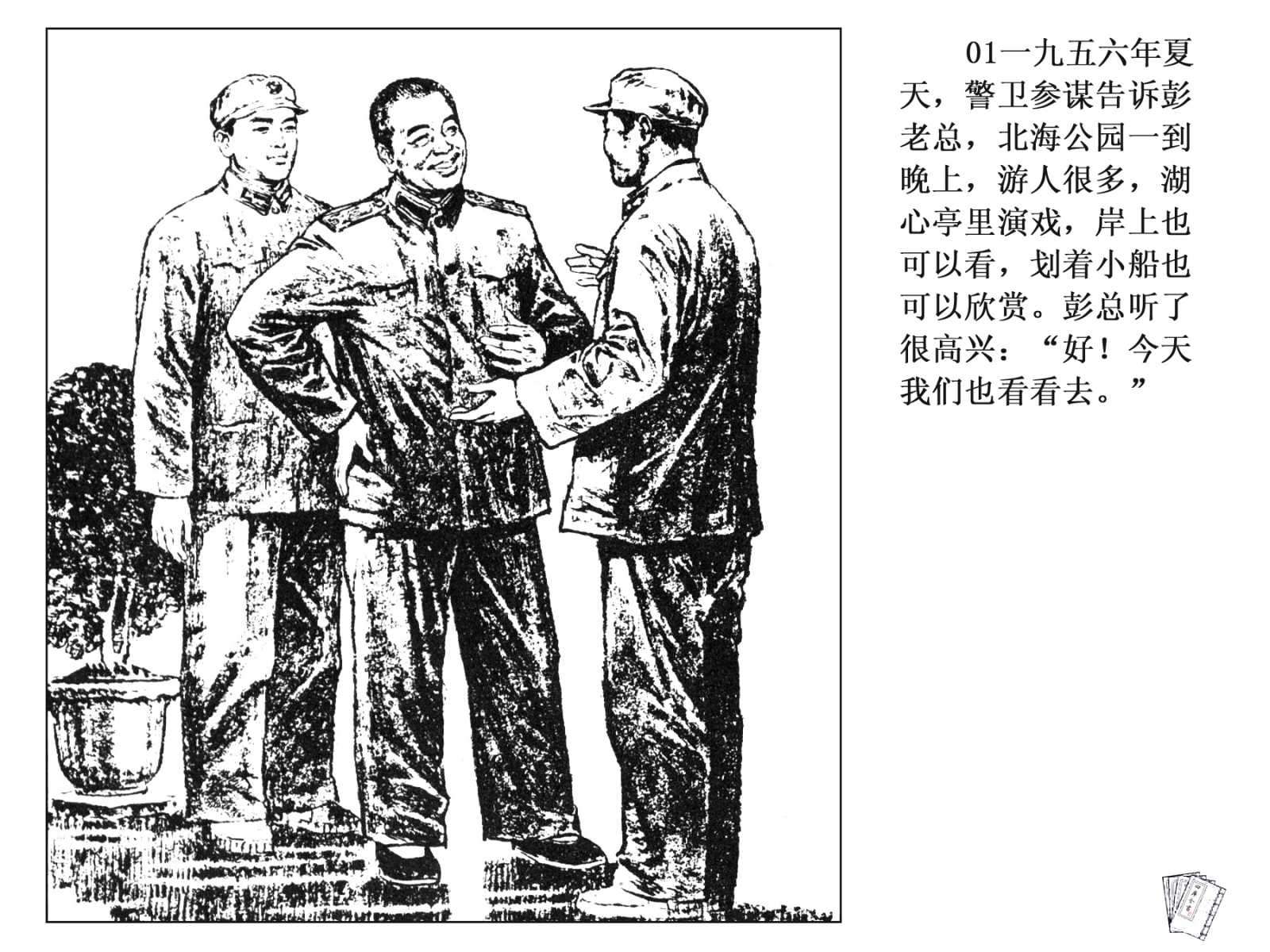 01一九五六年夏天，警卫参谋告诉彭老总，北海公园一到晚上，游人很多，湖心亭里演戏，岸上也可以看，划着小船也可以欣赏。彭总听了很高兴：“好！今天我们也看看去。”